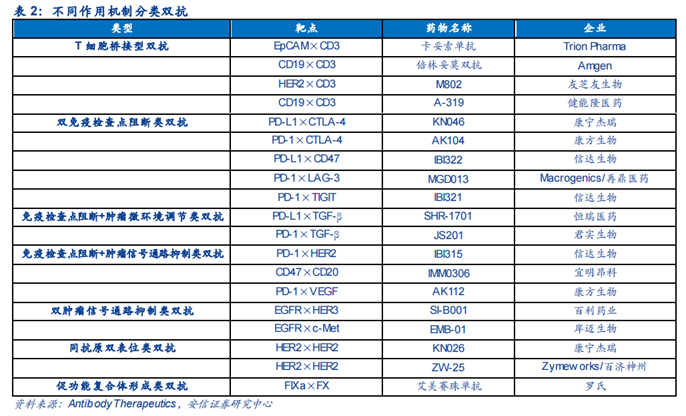 表 2：不同作用机制分类双抗

| 类型 | 靶点 | 药物名称 | 企业 |
|---|---|---|---|
| T 细胞桥接型双抗 | EpCAM×CD3 | 卡妥索单抗 | Trion Pharma |
| | CD19×CD3 | 倍林妥莫双抗 | Amgen |
| | HER2×CD3 | M802 | 友芝友生物 |
| | CD19×CD3 | A-319 | 健能隆医药 |
| 双免疫检查点阻断类双抗 | PD-L1×CTLA-4 | KN046 | 康宁杰瑞 |
| | PD-1×CTLA-4 | AK104 | 康方生物 |
| | PD-L1×CD47 | IBI322 | 信达生物 |
| | PD-1×LAG-3 | MGD013 | Macrogenics/再鼎医药 |
| | PD-1×TIGIT | IBI321 | 信达生物 |
| 免疫检查点阻断+肿瘤微环境调节类双抗 | PD-L1×TGF-β | SHR-1701 | 恒瑞医药 |
| | PD-1×TGF-β | JS201 | 君实生物 |
| 免疫检查点阻断+肿瘤信号通路抑制类双抗 | PD-1×HER2 | IBI315 | 信达生物 |
| | CD47×CD20 | IMM0306 | 宜明昂科 |
| | PD-1×VEGF | AK112 | 康方生物 |
| 双肿瘤信号通路抑制类双抗 | EGFR×HER3 | SI-B001 | 百利药业 |
| | EGFR×c-Met | EMB-01 | 岸迈生物 |
| 同抗原双表位类双抗 | HER2×HER2 | KN026 | 康宁杰瑞 |
| | HER2×HER2 | ZW-25 | Zymeworks/百济神州 |
| 促功能复合体形成类双抗 | FIXa×FX | 艾美赛珠单抗 | 罗氏 |

资料来源：Antibody Therapeutics，安信证券研究中心